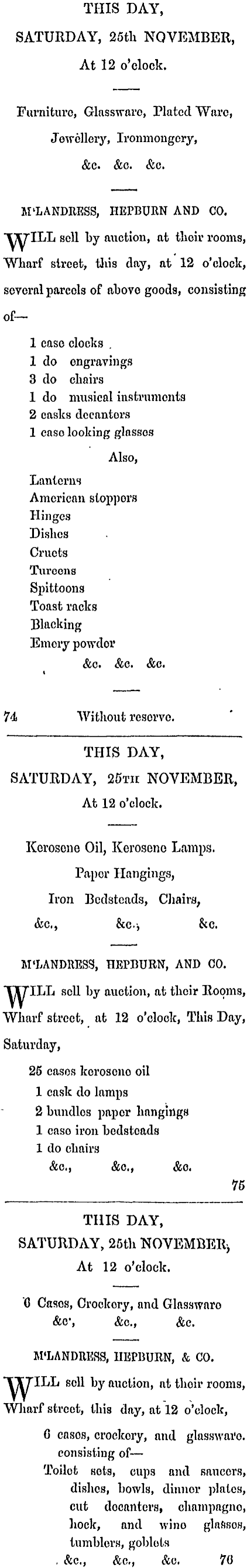 THIS DAY,
SATURDAY, 25th NOVEMBER,
At 12 o'clock.

Furniture, Glassware, Plated Ware,
Jewellery, Ironmongery,
&c. &c. &c.

M'LANDRESS, HEPBURN AND CO.

WILL sell by auction, at their rooms, Wharf street, this day, at 12 o'clock, several parcels of above goods, consisting of—

1 case clocks
1 do engravings
3 do chairs
1 do musical instruments
2 casks decanters
1 case looking glasses

Also,

Lanterns
American stoppers
Hinges
Dishes
Cruets
Tureens
Spittoons
Toast racks
Blacking
Emery powder
&c. &c. &c.

74 Without reserve.

THIS DAY,
SATURDAY, 25TH NOVEMBER,
At 12 o'clock.

Kerosene Oil, Kerosene Lamps.
Paper Hangings,
Iron Bedsteads, Chairs,
&c., &c., &c.

M'LANDRESS, HEPBURN, AND CO.

WILL sell by auction, at their Rooms, Wharf street, at 12 o'clock, This Day, Saturday,

25 cases kerosene oil
1 cask do lamps
2 bundles paper hangings
1 case iron bedsteads
1 do chairs
&c., &c., &c.

75

THIS DAY,
SATURDAY, 25th NOVEMBER,
At 12 o'clock.

6 Cases, Crockery, and Glassware
&c', &c., &c.

M'LANDRESS, HEPBURN, & CO.

WILL sell by auction, at their rooms, Wharf street, this day, at 12 o'clock,

6 cases, crockery, and glassware. consisting of—
Toilet sets, cups and saucers, dishes, bowls, dinner plates, cut decanters, champagne, hock, and wine glasses, tumblers, goblets
&c., &c., &c. 76